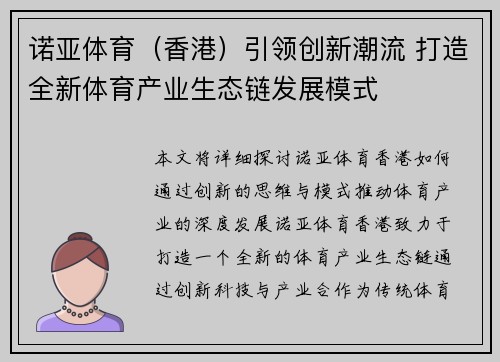 诺亚体育（香港）引领创新潮流 打造全新体育产业生态链发展模式

本文将详细探讨诺亚体育香港如何通过创新的思维与模式推动体育产业的深度发展诺亚体育香港致力于打造一个全新的体育产业生态链通过创新科技与产业合作为传统体育